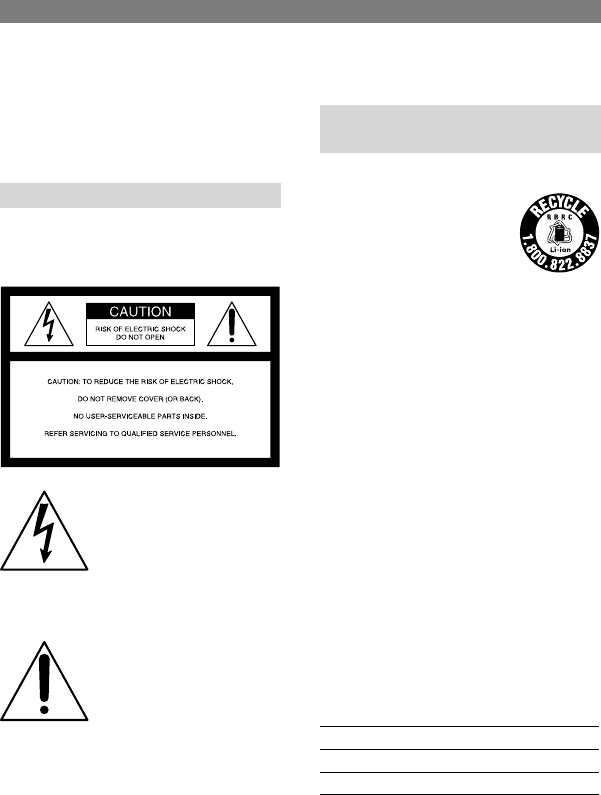 CAUTION

RISK OF ELECTRIC SHOCK
DO NOT OPEN

CAUTION: TO REDUCE THE RISK OF ELECTRIC SHOCK,

DO NOT REMOVE COVER (OR BACK).

NO USER-SERVICEABLE PARTS INSIDE.

REFER SERVICING TO QUALIFIED SERVICE PERSONNEL.

RECYCLE
RBRC
Li-ion
1.800.822.8837